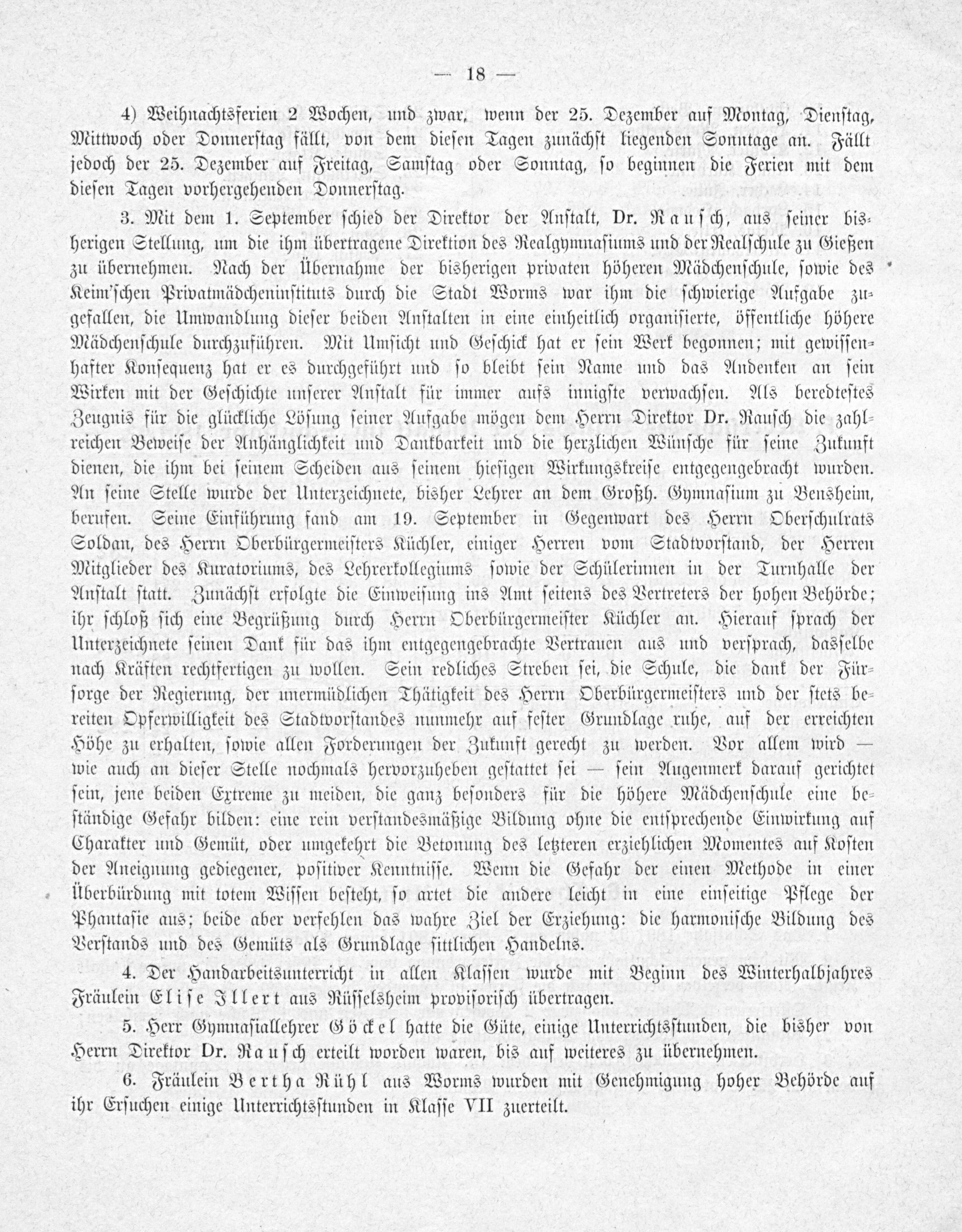 — 18 —

4) Weihnachtsferien 2 Wochen, und zwar, wenn der 25. Dezember auf Montag, Dienstag, Mittwoch oder Donnerstag fällt, von dem diesen Tagen zunächst liegenden Sonntage an. Fällt jedoch der 25. Dezember auf Freitag, Samstag oder Sonntag, so beginnen die Ferien mit dem diesen Tagen vorhergehenden Donnerstag.

3. Mit dem 1. September schied der Direktor der Anstalt, Dr. Rausch, aus seiner bisherigen Stellung, um die ihm übertragene Direktion des Realgymnasiums und der Realschule zu Gießen zu übernehmen. Nach der Übernahme der bisherigen privaten höheren Mädchenschule, sowie des Keim'schen Privatmädcheninstituts durch die Stadt Worms war ihm die schwierige Aufgabe zugefallen, die Umwandlung dieser beiden Anstalten in eine einheitlich organisierte, öffentliche höhere Mädchenschule durchzuführen. Mit Umsicht und Geschick hat er sein Werk begonnen; mit gewissenhafter Konsequenz hat er es durchgeführt und so bleibt sein Name und das Andenken an sein Wirken mit der Geschichte unserer Anstalt für immer aufs innigste verwachsen. Als beredtestes Zeugnis für die glückliche Lösung seiner Aufgabe mögen dem Herrn Direktor Dr. Rausch die zahlreichen Beweise der Anhänglichkeit und Dankbarkeit und die herzlichen Wünsche für seine Zukunft dienen, die ihm bei seinem Scheiden aus seinem hiesigen Wirkungskreise entgegengebracht wurden. An seine Stelle wurde der Unterzeichnete, bisher Lehrer an dem Großh. Gymnasium zu Bensheim, berufen. Seine Einführung fand am 19. September in Gegenwart des Herrn Oberschulrats Soldan, des Herrn Oberbürgermeisters Küchler, einiger Herren vom Stadtvorstand, der Herren Mitglieder des Kuratoriums, des Lehrerkollegiums sowie der Schülerinnen in der Turnhalle der Anstalt statt. Zunächst erfolgte die Einweisung ins Amt seitens des Vertreters der hohen Behörde; ihr schloß sich eine Begrüßung durch Herrn Oberbürgermeister Küchler an. Hierauf sprach der Unterzeichnete seinen Dank für das ihm entgegengebrachte Vertrauen aus und versprach, dasselbe nach Kräften rechtfertigen zu wollen. Sein redliches Streben sei, die Schule, die dank der Fürsorge der Regierung, der unermüdlichen Thätigkeit des Herrn Oberbürgermeisters und der stets bereiten Opferwilligkeit des Stadtvorstandes nunmehr auf fester Grundlage ruhe, auf der erreichten Höhe zu erhalten, sowie allen Forderungen der Zukunft gerecht zu werden. Vor allem wird — wie auch an dieser Stelle nochmals hervorzuheben gestattet sei — sein Augenmerk darauf gerichtet sein, jene beiden Extreme zu meiden, die ganz besonders für die höhere Mädchenschule eine beständige Gefahr bilden: eine rein verstandesmäßige Bildung ohne die entsprechende Einwirkung auf Charakter und Gemüt, oder umgekehrt die Betonung des letzteren erziehlichen Momentes auf Kosten der Aneignung gediegener, positiver Kenntnisse. Wenn die Gefahr der einen Methode in einer Überbürdung mit totem Wissen besteht, so artet die andere leicht in eine einseitige Pflege der Phantasie aus; beide aber verfehlen das wahre Ziel der Erziehung: die harmonische Bildung des Verstands und des Gemüts als Grundlage sittlichen Handelns.

4. Der Handarbeitsunterricht in allen Klassen wurde mit Beginn des Winterhalbjahres Fräulein Elise Illert aus Rüsselsheim provisorisch übertragen.

5. Herr Gymnasiallehrer Göckel hatte die Güte, einige Unterrichtsstunden, die bisher von Herrn Direktor Dr. Rausch erteilt worden waren, bis auf weiteres zu übernehmen.

6. Fräulein Bertha Rühl aus Worms wurden mit Genehmigung hoher Behörde auf ihr Ersuchen einige Unterrichtsstunden in Klasse VII zuerteilt.